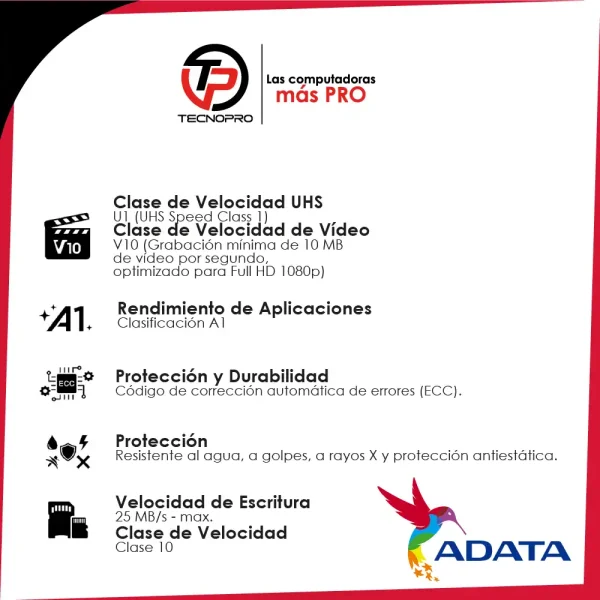 TP
TECNOPRO

Las computadoras
más PRO

V10

Clase de Velocidad UHS
U1 (UHS Speed Class 1)
Clase de Velocidad de Vídeo
V10 (Grabación mínima de 10 MB de vídeo por segundo, optimizado para Full HD 1080p)

A1

Rendimiento de Aplicaciones
Clasificación A1

ECC

Protección y Durabilidad
Código de corrección automática de errores (ECC).

Protección
Resistente al agua, a golpes, a rayos X y protección antiestática.

Velocidad de Escritura
25 MB/s - max.
Clase de Velocidad
Clase 10

ADATA